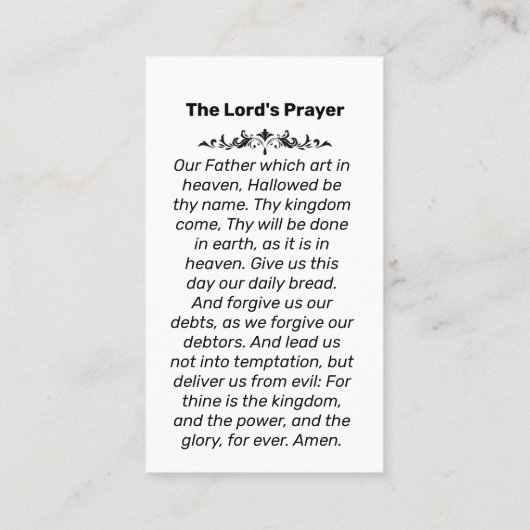 The Lord's Prayer

Our Father which art in heaven, Hallowed be thy name. Thy kingdom come, Thy will be done in earth, as it is in heaven. Give us this day our daily bread. And forgive us our debts, as we forgive our debtors. And lead us not into temptation, but deliver us from evil: For thine is the kingdom, and the power, and the glory, for ever. Amen.